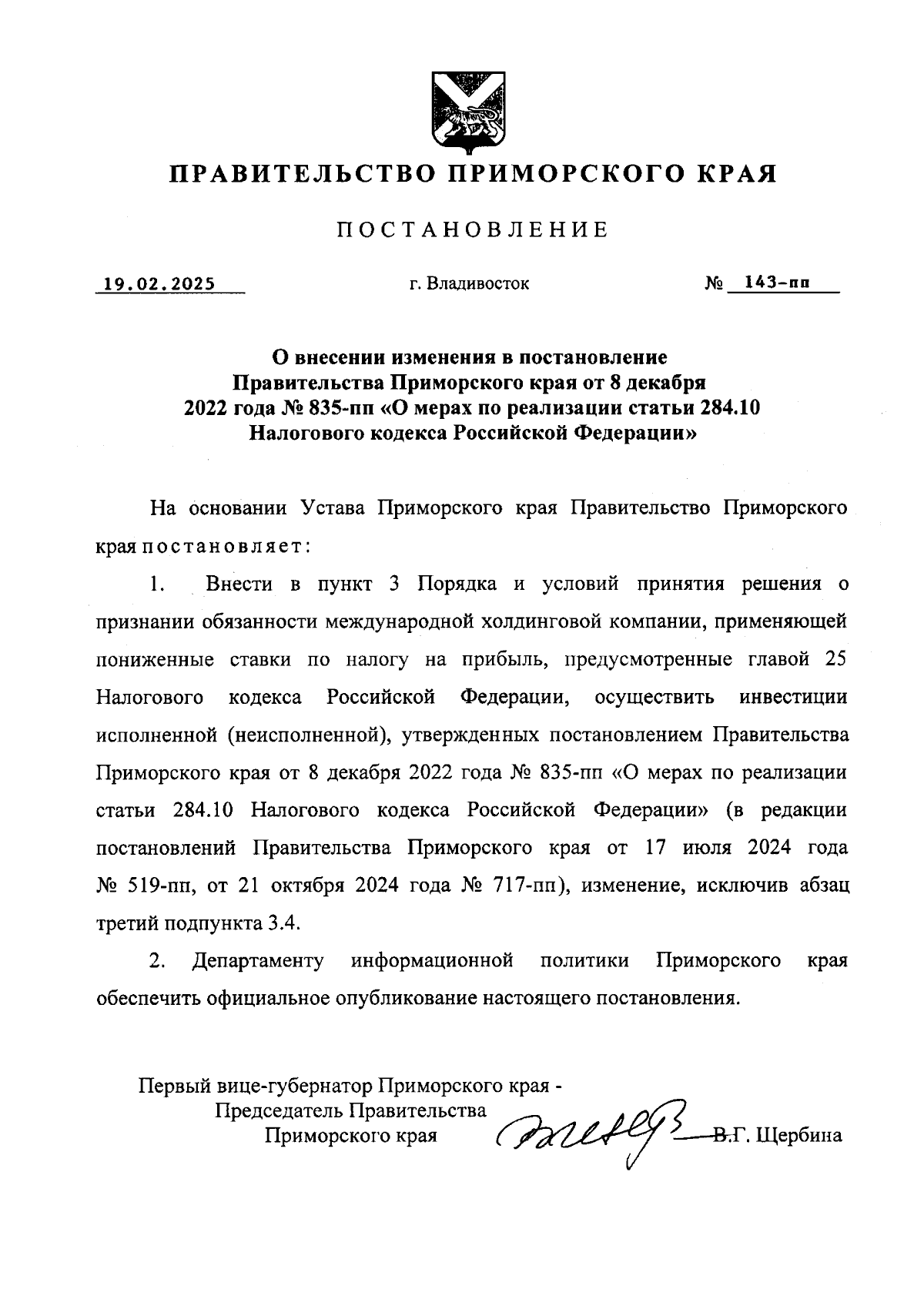 ПРАВИТЕЛЬСТВО ПРИМОРСКОГО КРАЯ

ПОСТАНОВЛЕНИЕ

19.02.2025 г. Владивосток № 143-пп

О внесении изменения в постановление Правительства Приморского края от 8 декабря 2022 года № 835-пп «О мерах по реализации статьи 284.10 Налогового кодекса Российской Федерации»

На основании Устава Приморского края Правительство Приморского края постановляет:

1. Внести в пункт 3 Порядка и условий принятия решения о признании обязанности международной холдинговой компании, применяющей пониженные ставки по налогу на прибыль, предусмотренные главой 25 Налогового кодекса Российской Федерации, осуществить инвестиции исполненной (неисполненной), утвержденных постановлением Правительства Приморского края от 8 декабря 2022 года № 835-пп «О мерах по реализации статьи 284.10 Налогового кодекса Российской Федерации» (в редакции постановлений Правительства Приморского края от 17 июля 2024 года № 519-пп, от 21 октября 2024 года № 717-пп), изменение, исключив абзац третий подпункта 3.4.

2. Департаменту информационной политики Приморского края обеспечить официальное опубликование настоящего постановления.

Первый вице-губернатор Приморского края - Председатель Правительства Приморского края В.Г. Щербина